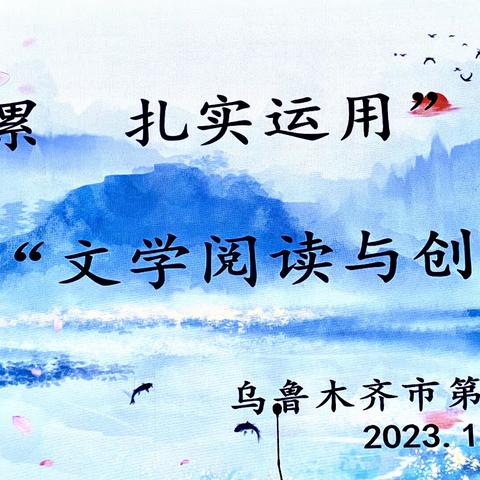 累 扎实运用”

“文学阅读与创

乌鲁木齐市第

2023.1